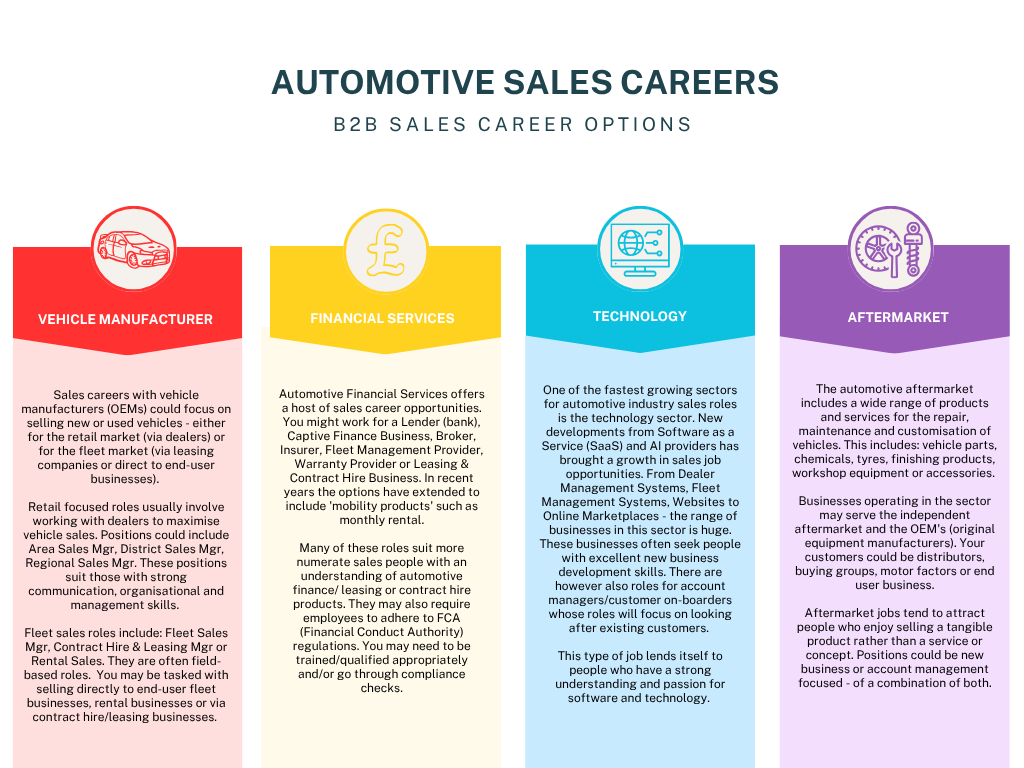 AUTOMOTIVE SALES CAREERS

B2B SALES CAREER OPTIONS

VEHICLE MANUFACTURER

Sales careers with vehicle manufacturers (OEMs) could focus on selling new or used vehicles - either for the retail market (via dealers) or for the fleet market (via leasing companies or direct to end-user businesses).

Retail focused roles usually involve working with dealers to maximise vehicle sales. Positions could include Area Sales Mgr, District Sales Mgr, Regional Sales Mgr. These positions suit those with strong communication, organisational and management skills.

Fleet sales roles include: Fleet Sales Mgr, Contract Hire & Leasing Mgr or Rental Sales. They are often field-based roles. You may be tasked with selling directly to end-user fleet businesses, rental businesses or via contract hire/leasing businesses.

FINANCIAL SERVICES

Automotive Financial Services offers a host of sales career opportunities. You might work for a Lender (bank), Captive Finance Business, Broker, Insurer, Fleet Management Provider, Warranty Provider or Leasing & Contract Hire Business. In recent years the options have extended to include 'mobility products' such as monthly rental.

Many of these roles suit more numerate sales people with an understanding of automotive finance/ leasing or contract hire products. They may also require employees to adhere to FCA (Financial Conduct Authority) regulations. You may need to be trained/qualified appropriately and/or go through compliance checks.

TECHNOLOGY

One of the fastest growing sectors for automotive industry sales roles is the technology sector. New developments from Software as a Service (SaaS) and AI providers has brought a growth in sales job opportunities. From Dealer Management Systems, Fleet Management Systems, Websites to Online Marketplaces - the range of businesses in this sector is huge. These businesses often seek people with excellent new business development skills. There are however also roles for account managers/customer on-boarders whose roles will focus on looking after existing customers.

This type of job lends itself to people who have a strong understanding and passion for software and technology.

AFTERMARKET

The automotive aftermarket includes a wide range of products and services for the repair, maintenance and customisation of vehicles. This includes: vehicle parts, chemicals, tyres, finishing products, workshop equipment or accessories.

Businesses operating in the sector may serve the independent aftermarket and the OEM's (original equipment manufacturers). Your customers could be distributors, buying groups, motor factors or end user business.

Aftermarket jobs tend to attract people who enjoy selling a tangible product rather than a service or concept. Positions could be new business or account management focused - of a combination of both.